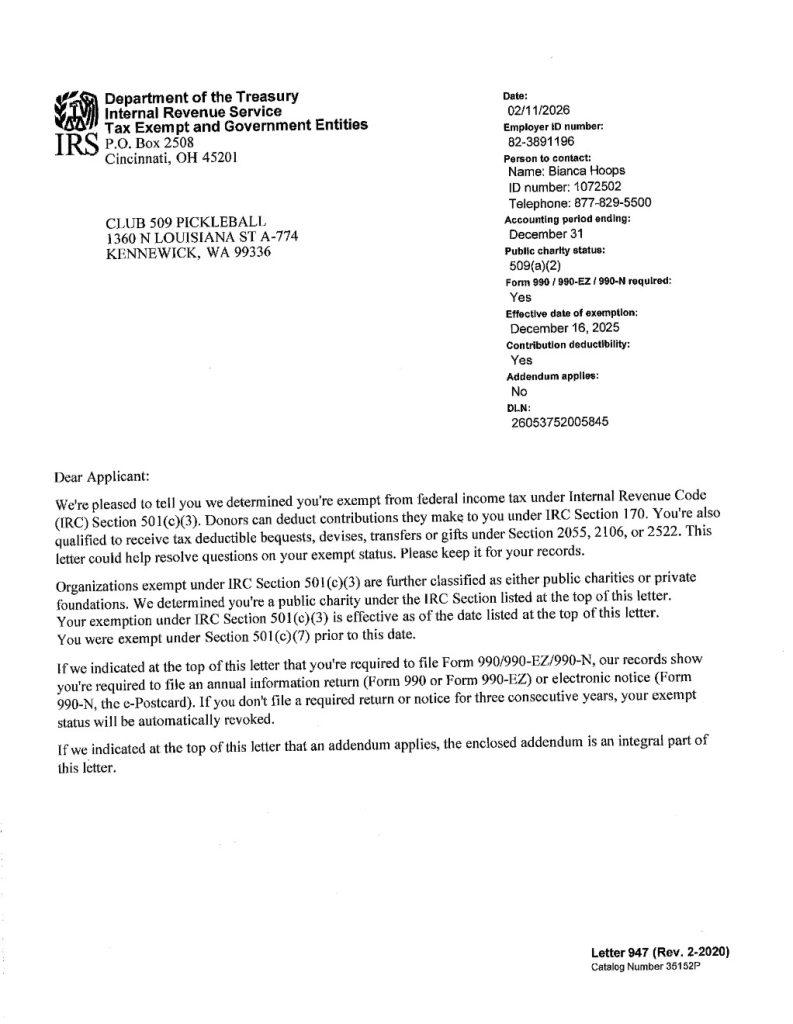 IRS

Department of the Treasury
Internal Revenue Service
Tax Exempt and Government Entities
P.O. Box 2508
Cincinnati, OH 45201

CLUB 509 PICKLEBALL
1360 N LOUISIANA ST A-774
KENNEWICK, WA 99336

Date:
02/11/2026
Employer ID number:
82-3891196
Person to contact:
Name: Bianca Hoops
ID number: 1072502
Telephone: 877-829-5500
Accounting period ending:
December 31
Public charity status:
509(a)(2)
Form 990 / 990-EZ / 990-N required:
Yes
Effective date of exemption:
December 16, 2025
Contribution deductibility:
Yes
Addendum applies:
No
DLN:
26053752005845

Dear Applicant:

We're pleased to tell you we determined you're exempt from federal income tax under Internal Revenue Code (IRC) Section 501(c)(3). Donors can deduct contributions they make to you under IRC Section 170. You're also qualified to receive tax deductible bequests, devises, transfers or gifts under Section 2055, 2106, or 2522. This letter could help resolve questions on your exempt status. Please keep it for your records.

Organizations exempt under IRC Section 501(c)(3) are further classified as either public charities or private foundations. We determined you're a public charity under the IRC Section listed at the top of this letter. Your exemption under IRC Section 501(c)(3) is effective as of the date listed at the top of this letter. You were exempt under Section 501(c)(7) prior to this date.

If we indicated at the top of this letter that you're required to file Form 990/990-EZ/990-N, our records show you're required to file an annual information return (Form 990 or Form 990-EZ) or electronic notice (Form 990-N, the e-Postcard). If you don't file a required return or notice for three consecutive years, your exempt status will be automatically revoked.

If we indicated at the top of this letter that an addendum applies, the enclosed addendum is an integral part of this letter.

Letter 947 (Rev. 2-2020)
Catalog Number 35152P